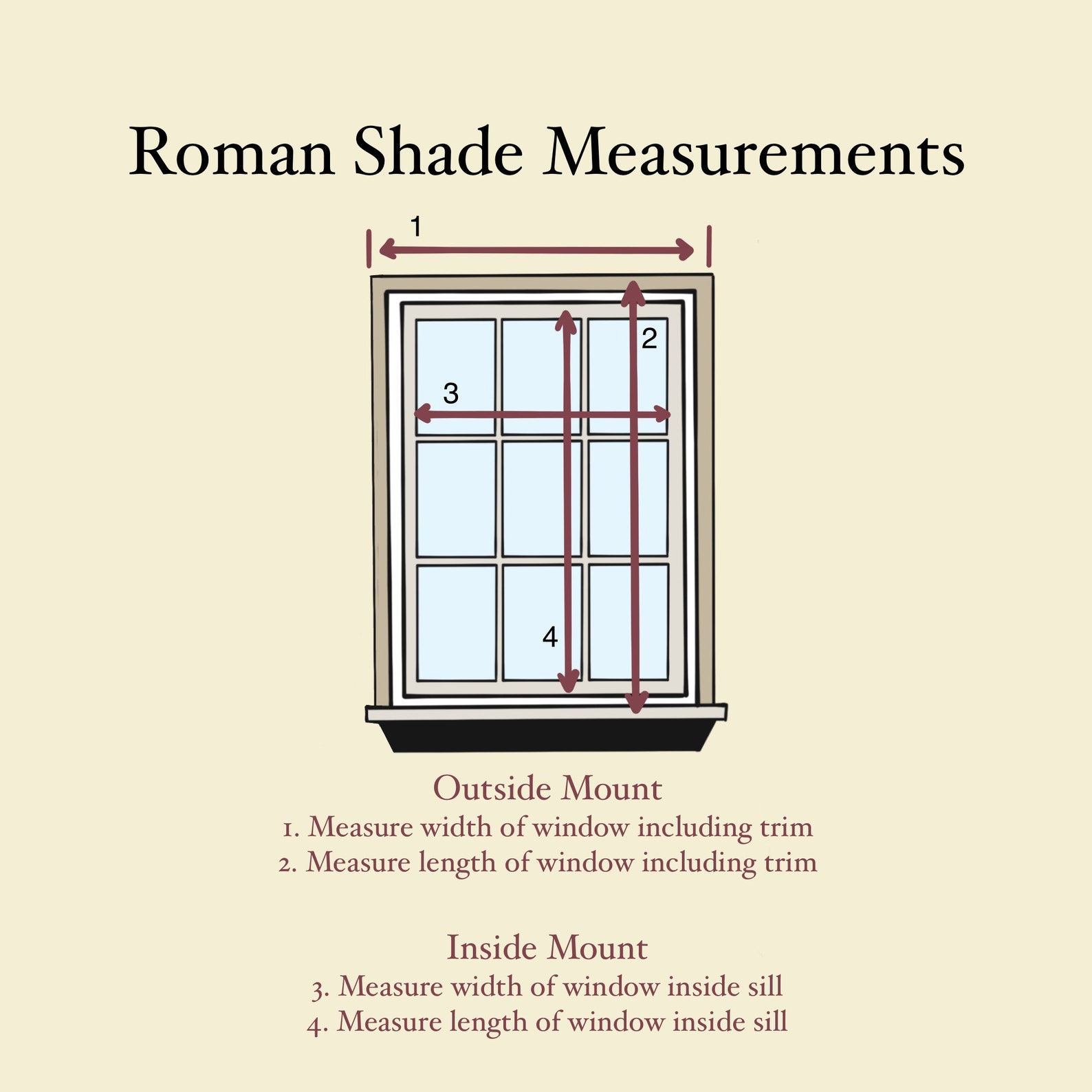 Roman Shade Measurements

1

2

3

4

Outside Mount
1. Measure width of window including trim
2. Measure length of window including trim

Inside Mount
3. Measure width of window inside sill
4. Measure length of window inside sill